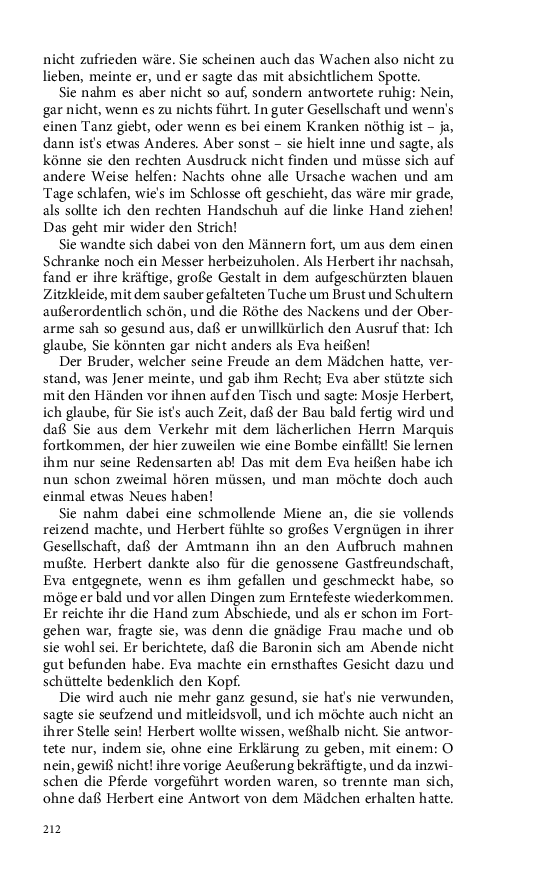 nicht zufrieden wäre. Sie scheinen auch das Wachen also nicht zu lieben, meinte er, und er sagte das mit absichtlichem Spotte.

Sie nahm es aber nicht so auf, sondern antwortete ruhig: Nein, gar nicht, wenn es zu nichts führt. In guter Gesellschaft und wenn's einen Tanz giebt, oder wenn es bei einem Kranken nöthig ist – ja, dann ist's etwas Anderes. Aber sonst – sie hielt inne und sagte, als könne sie den rechten Ausdruck nicht finden und müsse sich auf andere Weise helfen: Nachts ohne alle Ursache wachen und am Tage schlafen, wie's im Schlosse oft geschieht, das wäre mir grade, als sollte ich den rechten Handschuh auf die linke Hand ziehen! Das geht mir wider den Strich!

Sie wandte sich dabei von den Männern fort, um aus dem einen Schranke noch ein Messer herbeizuholen. Als Herbert ihr nachsah, fand er ihre kräftige, große Gestalt in dem aufgeschürzten blauen Zitzkleide, mit dem sauber gefalteten Tuche um Brust und Schultern außerordentlich schön, und die Röthe des Nackens und der Oberarme sah so gesund aus, daß er unwillkürlich den Ausruf that: Ich glaube, Sie könnten gar nicht anders als Eva heißen!

Der Bruder, welcher seine Freude an dem Mädchen hatte, verstand, was Jener meinte, und gab ihm Recht; Eva aber stützte sich mit den Händen vor ihnen auf den Tisch und sagte: Mosje Herbert, ich glaube, für Sie ist's auch Zeit, daß der Bau bald fertig wird und daß Sie aus dem Verkehr mit dem lächerlichen Herrn Marquis fortkommen, der hier zuweilen wie eine Bombe einfällt! Sie lernen ihm nur seine Redensarten ab! Das mit dem Eva heißen habe ich nun schon zweimal hören müssen, und man möchte doch auch einmal etwas Neues haben!

Sie nahm dabei eine schmollende Miene an, die sie vollends reizend machte, und Herbert fühlte so großes Vergnügen in ihrer Gesellschaft, daß der Amtmann ihn an den Aufbruch mahnen mußte. Herbert dankte also für die genossene Gastfreundschaft, Eva entgegnete, wenn es ihm gefallen und geschmeckt habe, so möge er bald und vor allen Dingen zum Erntefeste wiederkommen. Er reichte ihr die Hand zum Abschiede, und als er schon im Fortgehen war, fragte sie, was denn die gnädige Frau mache und ob sie wohl sei. Er berichtete, daß die Baronin sich am Abende nicht gut befunden habe. Eva machte ein ernsthaftes Gesicht dazu und schüttelte bedenklich den Kopf.

Die wird auch nie mehr ganz gesund, sie hat's nie verwunden, sagte sie seufzend und mitleidsvoll, und ich möchte auch nicht an ihrer Stelle sein! Herbert wollte wissen, weßhalb nicht. Sie antwortete nur, indem sie, ohne eine Erklärung zu geben, mit einem: O nein, gewiß nicht! ihre vorige Aeußerung bekräftigte, und da inzwischen die Pferde vorgeführt worden waren, so trennte man sich, ohne daß Herbert eine Antwort von dem Mädchen erhalten hatte.

212